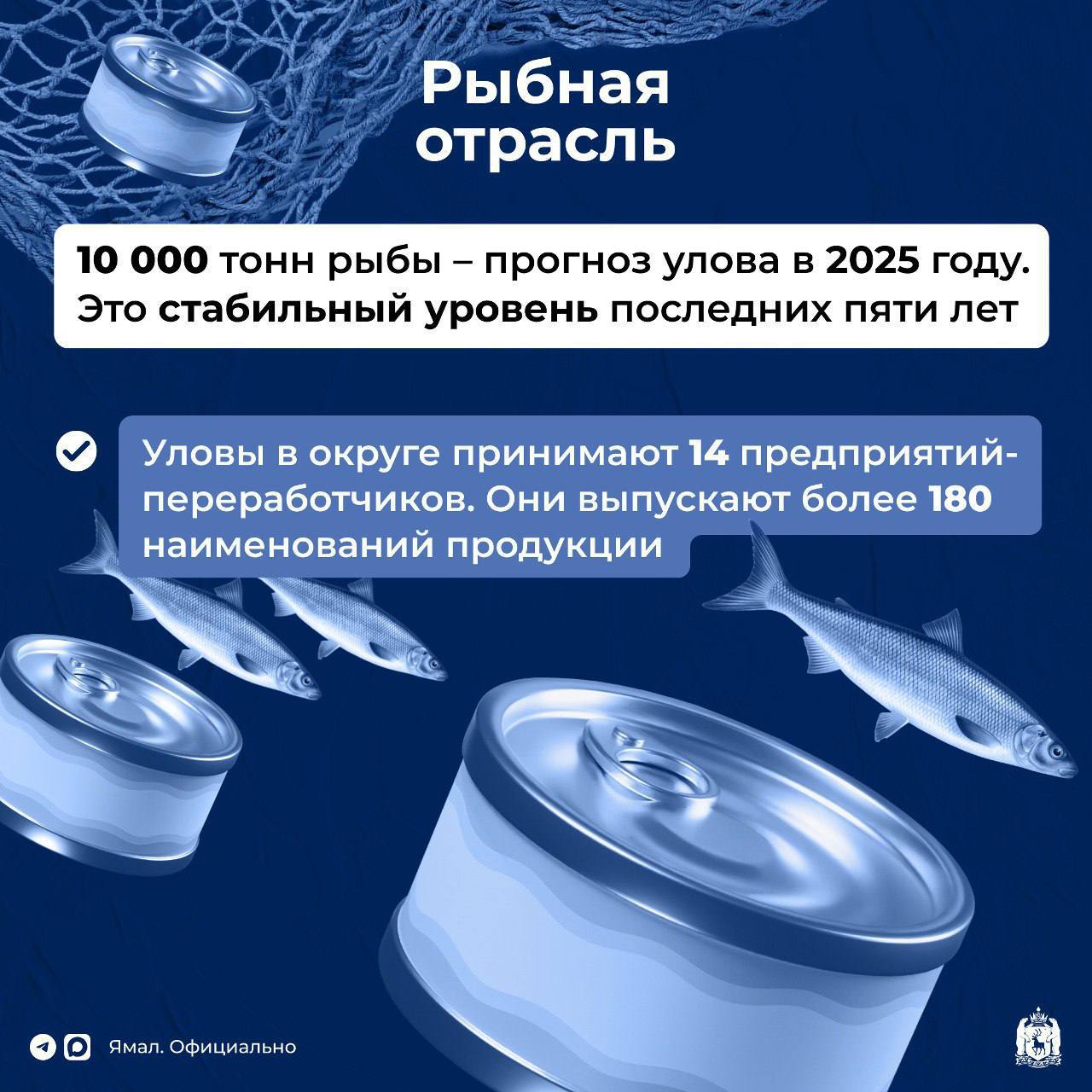 Рыбная отрасль

10 000 тонн рыбы – прогноз улова в 2025 году. Это стабильный уровень последних пяти лет

Уловы в округе принимают 14 предприятий-переработчиков. Они выпускают более 180 наименований продукции

Ямал. Официально